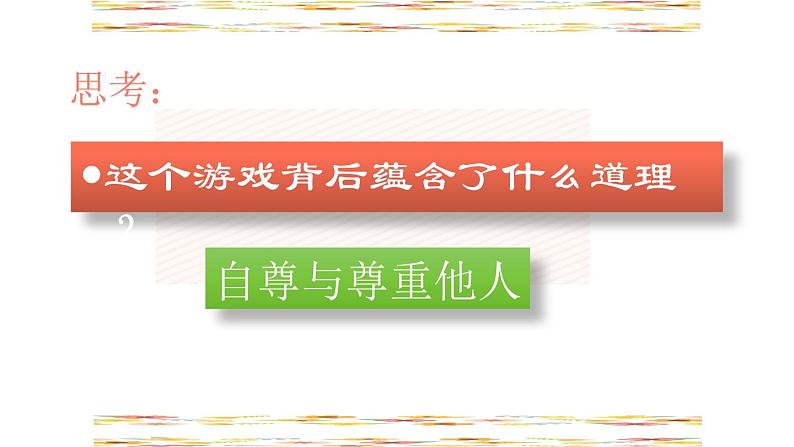 思考：

●这个游戏背后蕴含了什么道理？

自尊与尊重他人